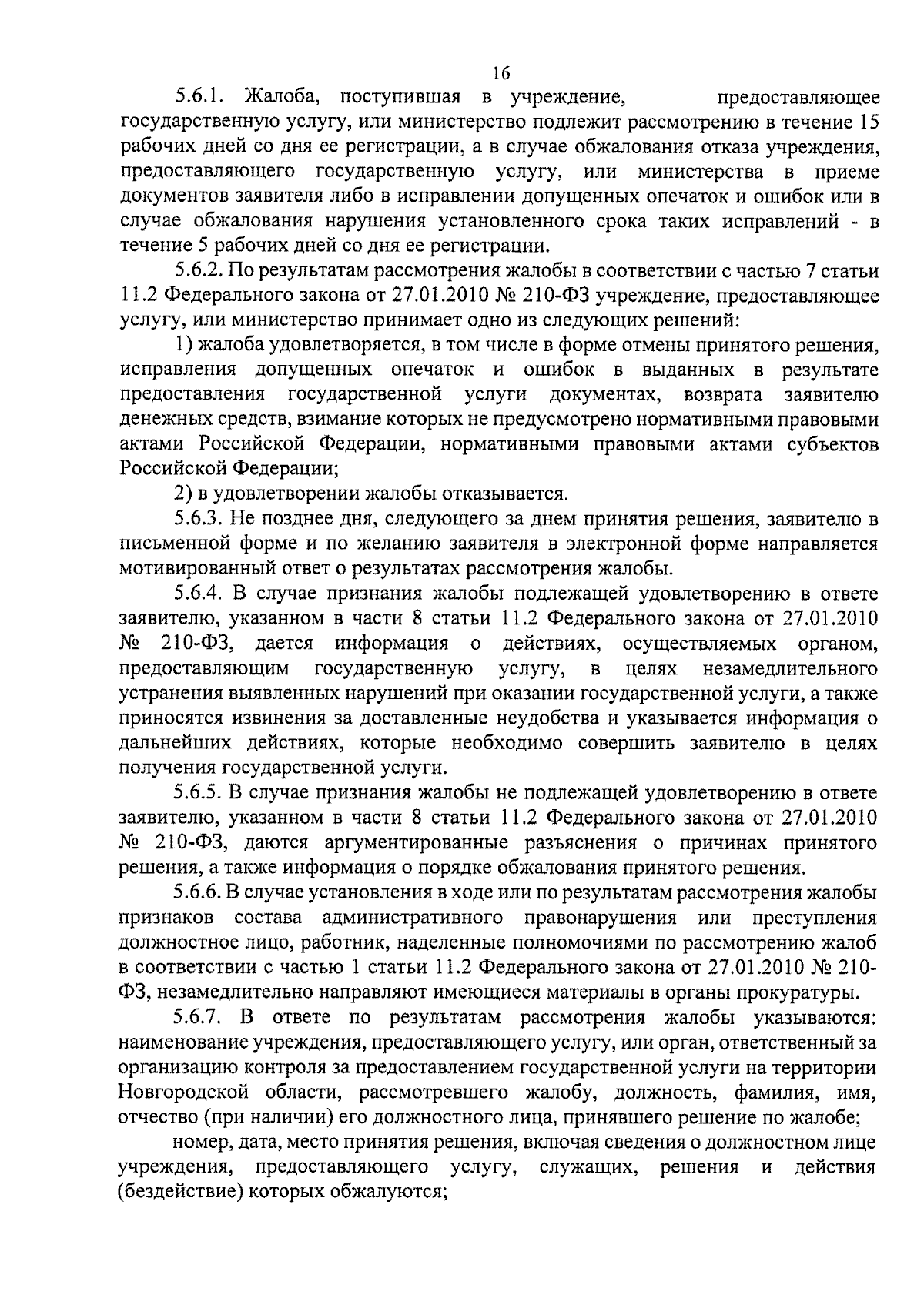 16

5.6.1. Жалоба, поступившая в учреждение, предоставляющее государственную услугу, или министерство подлежит рассмотрению в течение 15 рабочих дней со дня ее регистрации, а в случае обжалования отказа учреждения, предоставляющего государственную услугу, или министерства в приеме документов заявителя либо в исправлении допущенных опечаток и ошибок или в случае обжалования нарушения установленного срока таких исправлений - в течение 5 рабочих дней со дня ее регистрации.

5.6.2. По результатам рассмотрения жалобы в соответствии с частью 7 статьи 11.2 Федерального закона от 27.01.2010 № 210-ФЗ учреждение, предоставляющее услугу, или министерство принимает одно из следующих решений:

1) жалоба удовлетворяется, в том числе в форме отмены принятого решения, исправления допущенных опечаток и ошибок в выданных в результате предоставления государственной услуги документах, возврата заявителю денежных средств, взимание которых не предусмотрено нормативными правовыми актами Российской Федерации, нормативными правовыми актами субъектов Российской Федерации;

2) в удовлетворении жалобы отказывается.

5.6.3. Не позднее дня, следующего за днем принятия решения, заявителю в письменной форме и по желанию заявителя в электронной форме направляется мотивированный ответ о результатах рассмотрения жалобы.

5.6.4. В случае признания жалобы подлежащей удовлетворению в ответе заявителю, указанном в части 8 статьи 11.2 Федерального закона от 27.01.2010 № 210-ФЗ, дается информация о действиях, осуществляемых органом, предоставляющим государственную услугу, в целях незамедлительного устранения выявленных нарушений при оказании государственной услуги, а также приносятся извинения за доставленные неудобства и указывается информация о дальнейших действиях, которые необходимо совершить заявителю в целях получения государственной услуги.

5.6.5. В случае признания жалобы не подлежащей удовлетворению в ответе заявителю, указанном в части 8 статьи 11.2 Федерального закона от 27.01.2010 № 210-ФЗ, даются аргументированные разъяснения о причинах принятого решения, а также информация о порядке обжалования принятого решения.

5.6.6. В случае установления в ходе или по результатам рассмотрения жалобы признаков состава административного правонарушения или преступления должностное лицо, работник, наделенные полномочиями по рассмотрению жалоб в соответствии с частью 1 статьи 11.2 Федерального закона от 27.01.2010 № 210-ФЗ, незамедлительно направляют имеющиеся материалы в органы прокуратуры.

5.6.7. В ответе по результатам рассмотрения жалобы указываются: наименование учреждения, предоставляющего услугу, или орган, ответственный за организацию контроля за предоставлением государственной услуги на территории Новгородской области, рассмотревшего жалобу, должность, фамилия, имя, отчество (при наличии) его должностного лица, принявшего решение по жалобе;

номер, дата, место принятия решения, включая сведения о должностном лице учреждения, предоставляющего услугу, служащих, решения и действия (бездействие) которых обжалуются;